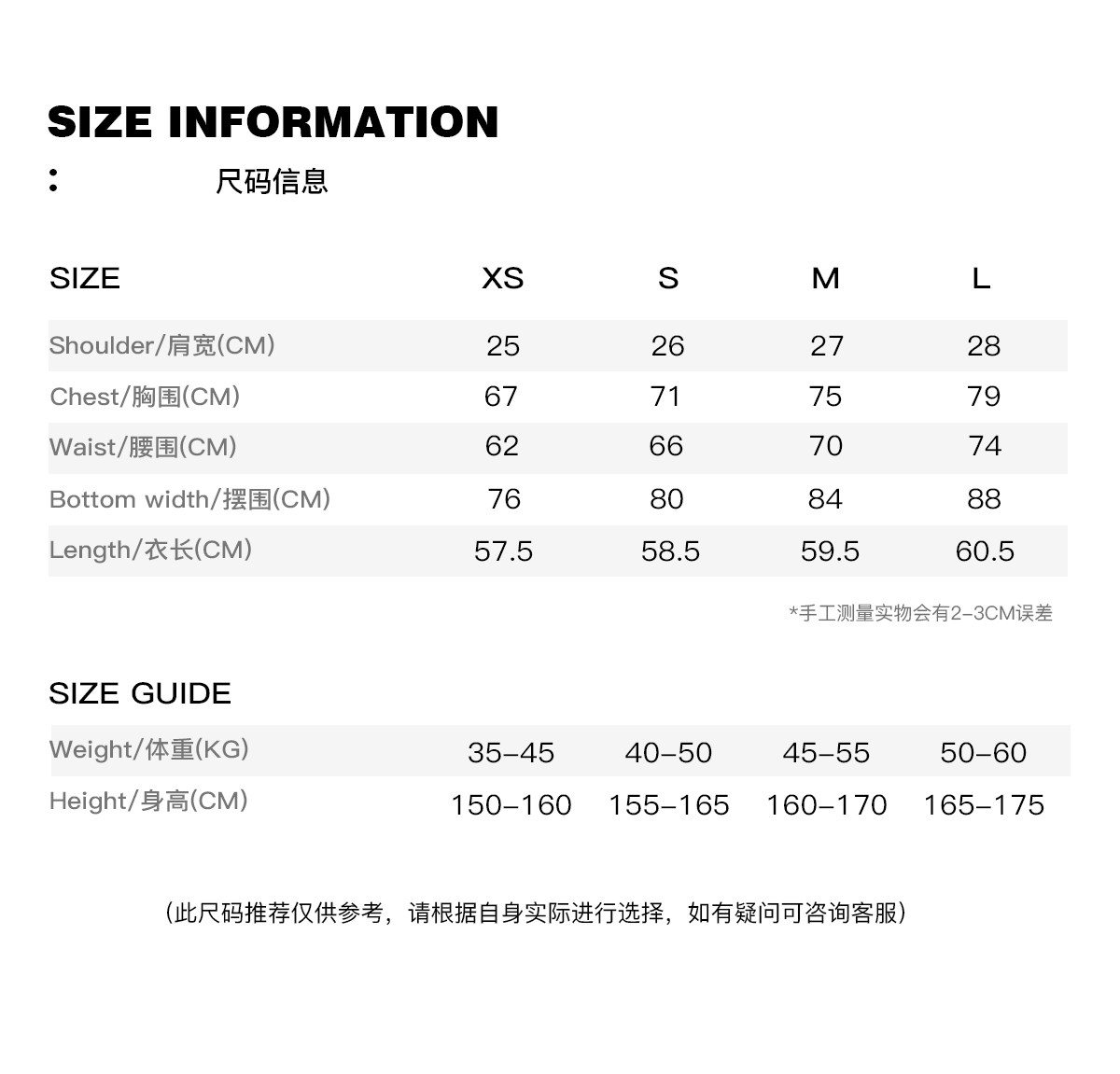 SIZE INFORMATION

:

尺码信息

| SIZE | XS | S | M | L |
|---|---|---|---|---|
| Shoulder/肩宽(CM) | 25 | 26 | 27 | 28 |
| Chest/胸围(CM) | 67 | 71 | 75 | 79 |
| Waist/腰围(CM) | 62 | 66 | 70 | 74 |
| Bottom width/摆围(CM) | 76 | 80 | 84 | 88 |
| Length/衣长(CM) | 57.5 | 58.5 | 59.5 | 60.5 |

*手工测量实物会有2-3CM误差

SIZE GUIDE

| Weight/体重(KG) | 35-45 | 40-50 | 45-55 | 50-60 |
|---|---|---|---|---|
| Height/身高(CM) | 150-160 | 155-165 | 160-170 | 165-175 |

(此尺码推荐仅供参考，请根据自身实际进行选择，如有疑问可咨询客服)